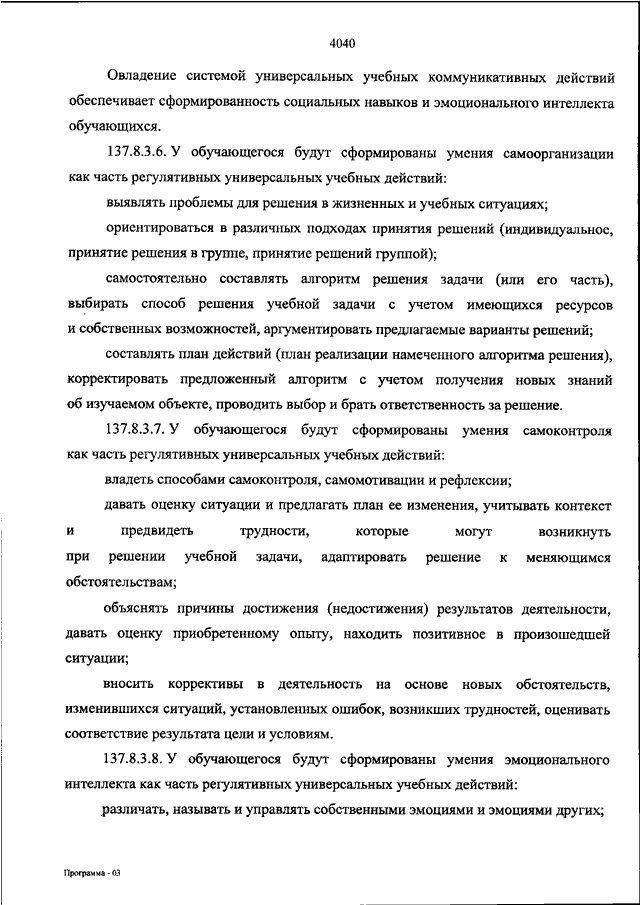 4040

Овладение системой универсальных учебных коммуникативных действий обеспечивает сформированность социальных навыков и эмоционального интеллекта обучающихся.

137.8.3.6. У обучающегося будут сформированы умения самоорганизации как часть регулятивных универсальных учебных действий:

выявлять проблемы для решения в жизненных и учебных ситуациях;

ориентироваться в различных подходах принятия решений (индивидуальное, принятие решения в группе, принятие решений группой);

самостоятельно составлять алгоритм решения задачи (или его часть), выбирать способ решения учебной задачи с учетом имеющихся ресурсов и собственных возможностей, аргументировать предлагаемые варианты решений;

составлять план действий (план реализации намеченного алгоритма решения), корректировать предложенный алгоритм с учетом получения новых знаний об изучаемом объекте, проводить выбор и брать ответственность за решение.

137.8.3.7. У обучающегося будут сформированы умения самоконтроля как часть регулятивных универсальных учебных действий:

владеть способами самоконтроля, самомотивации и рефлексии;

давать оценку ситуации и предлагать план ее изменения, учитывать контекст и предвидеть трудности, которые могут возникнуть при решении учебной задачи, адаптировать решение к меняющимся обстоятельствам;

объяснять причины достижения (недостижения) результатов деятельности, давать оценку приобретенному опыту, находить позитивное в произошедшей ситуации;

вносить коррективы в деятельность на основе новых обстоятельств, изменившихся ситуаций, установленных ошибок, возникших трудностей, оценивать соответствие результата цели и условиям.

137.8.3.8. У обучающегося будут сформированы умения эмоционального интеллекта как часть регулятивных универсальных учебных действий:

различать, называть и управлять собственными эмоциями и эмоциями других;

Программа - 03